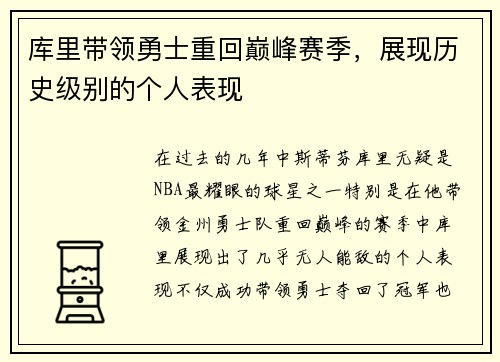 库里带领勇士重回巅峰赛季，展现历史级别的个人表现

在过去的几年中斯蒂芬库里无疑是NBA最耀眼的球星之一特别是在他带领金州勇士队重回巅峰的赛季中库里展现出了几乎无人能敌的个人表现不仅成功带领勇士夺回了冠军也